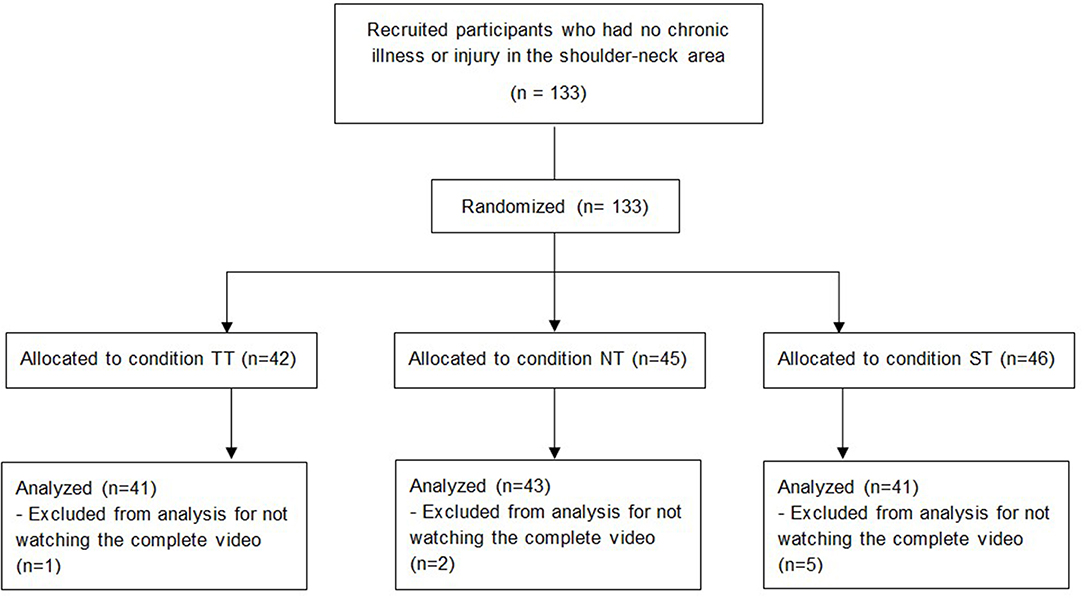 Recruited participants who had no chronic illness or injury in the shoulder-neck area

(n = 133)

Randomized (n= 133)

Allocated to condition TT (n=42)

Allocated to condition NT (n=45)

Allocated to condition ST (n=46)

Analyzed (n=41)
- Excluded from analysis for not watching the complete video (n=1)

Analyzed (n=43)
- Excluded from analysis for not watching the complete video (n=2)

Analyzed (n=41)
- Excluded from analysis for not watching the complete video (n=5)